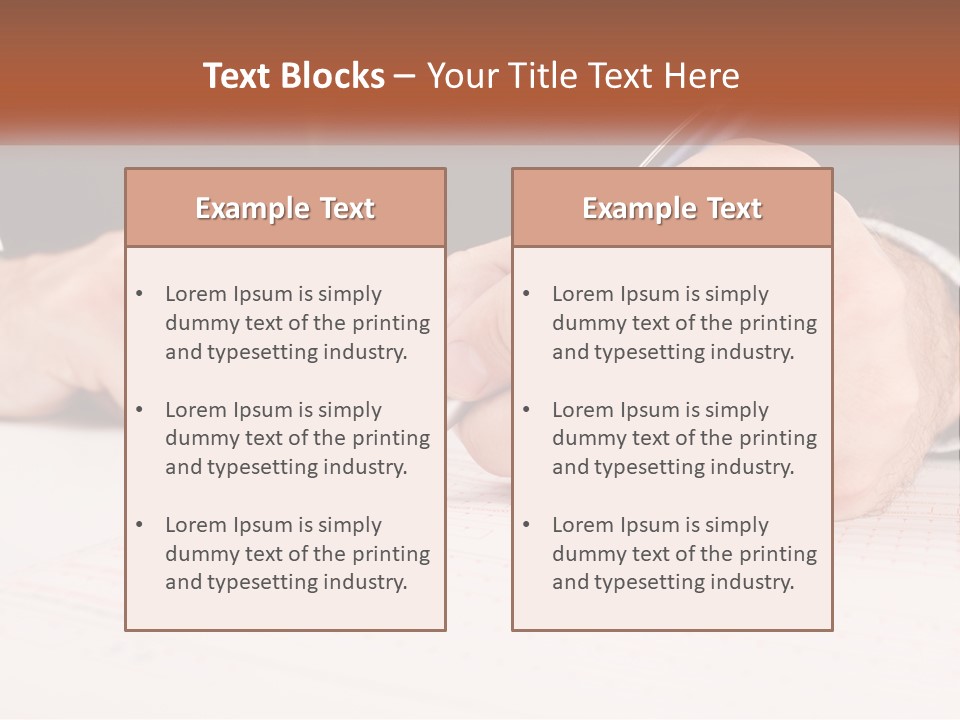 Text Blocks – Your Title Text Here

Example Text

• Lorem Ipsum is simply dummy text of the printing and typesetting industry.
• Lorem Ipsum is simply dummy text of the printing and typesetting industry.
• Lorem Ipsum is simply dummy text of the printing and typesetting industry.

Example Text

• Lorem Ipsum is simply dummy text of the printing and typesetting industry.
• Lorem Ipsum is simply dummy text of the printing and typesetting industry.
• Lorem Ipsum is simply dummy text of the printing and typesetting industry.